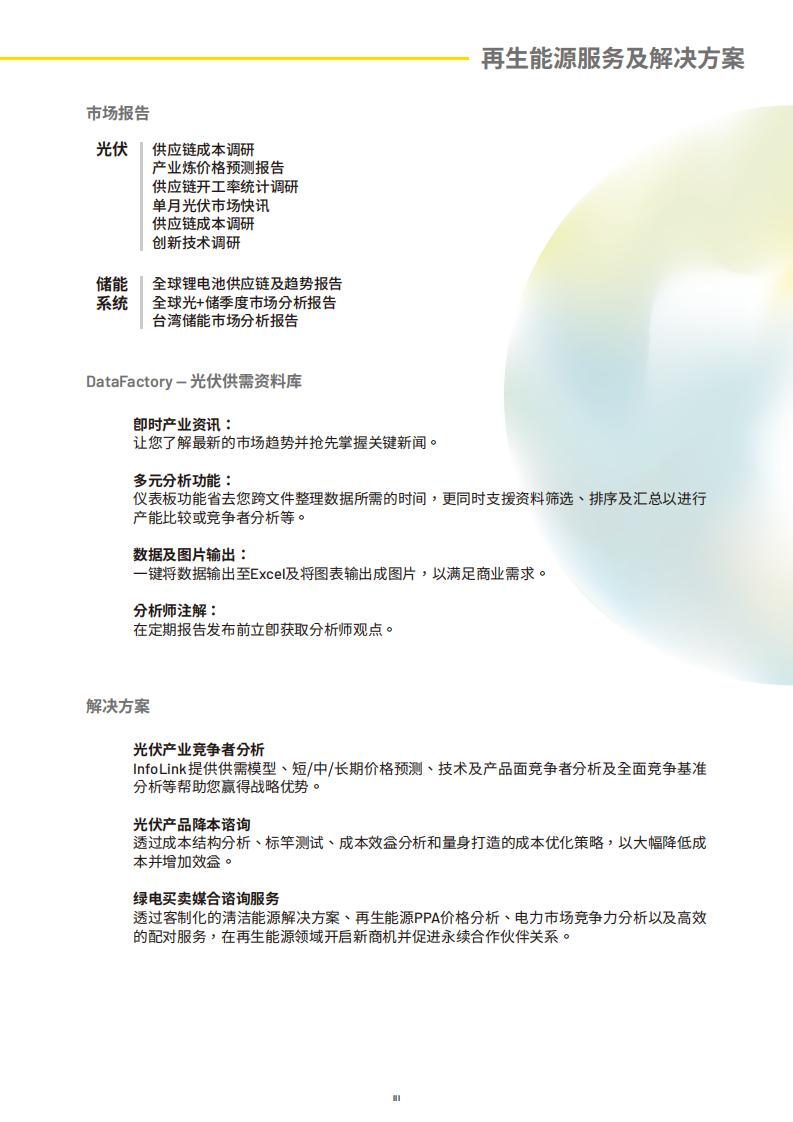 再生能源服务及解决方案

市场报告

光伏
供应链成本调研
产业炼价格预测报告
供应链开工率统计调研
单月光伏市场快讯
供应链成本调研
创新技术调研

储能系统
全球锂电池供应链及趋势报告
全球光+储季度市场分析报告
台湾储能市场分析报告

DataFactory — 光伏供需资料库

即时产业资讯：
让您了解最新的市场趋势并抢先掌握关键新闻。

多元分析功能：
仪表板功能省去您跨文件整理数据所需的时间，更同时支援资料筛选、排序及汇总以进行产能比较或竞争者分析等。

数据及图片输出：
一键将数据输出至Excel及将图表输出成图片，以满足商业需求。

分析师注解：
在定期报告发布前立即获取分析师观点。

解决方案

光伏产业竞争者分析
InfoLink提供供需模型、短/中/长期价格预测、技术及产品面竞争者分析及全面竞争基准分析等帮助您赢得战略优势。

光伏产品降本咨询
透过成本结构分析、标竿测试、成本效益分析和量身打造的成本优化策略，以大幅降低成本并增加效益。

绿电买卖媒合咨询服务
透过客制化的清洁能源解决方案、再生能源PPA价格分析、电力市场竞争力分析以及高效的配对服务，在再生能源领域开启新商机并促进永续合作伙伴关系。

III